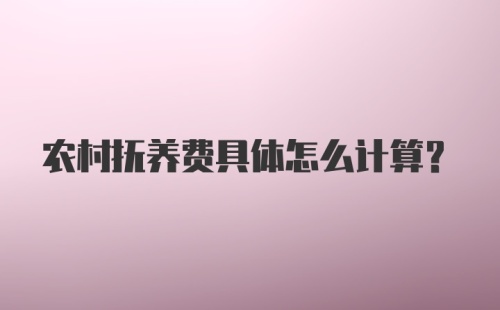 农村抚养费具体怎么计算?